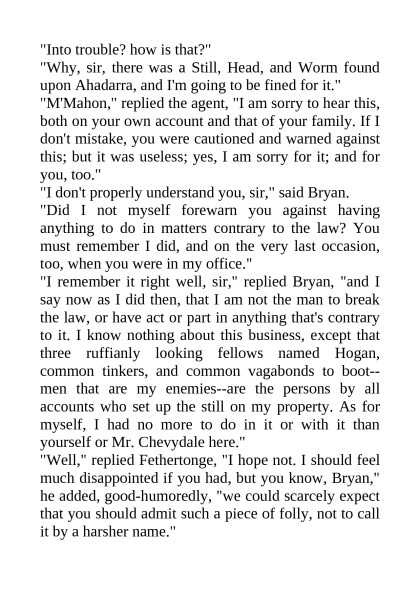 "Into trouble? how is that?"
"Why, sir, there was a Still, Head, and Worm found upon Ahadarra, and I'm going to be fined for it."
"M'Mahon," replied the agent, "I am sorry to hear this, both on your own account and that of your family. If I don't mistake, you were cautioned and warned against this; but it was useless; yes, I am sorry for it; and for you, too."
"I don't properly understand you, sir," said Bryan.
"Did I not myself forewarn you against having anything to do in matters contrary to the law? You must remember I did, and on the very last occasion, too, when you were in my office."
"I remember it right well, sir," replied Bryan, "and I say now as I did then, that I am not the man to break the law, or have act or part in anything that's contrary to it. I know nothing about this business, except that three ruffianly looking fellows named Hogan, common tinkers, and common vagabonds to boot--men that are my enemies--are the persons by all accounts who set up the still on my property. As for myself, I had no more to do in it or with it than yourself or Mr. Chevydale here."
"Well," replied Fethertonge, "I hope not. I should feel much disappointed if you had, but you know, Bryan," he added, good-humoredly, "we could scarcely expect that you should admit such a piece of folly, not to call it by a harsher name."